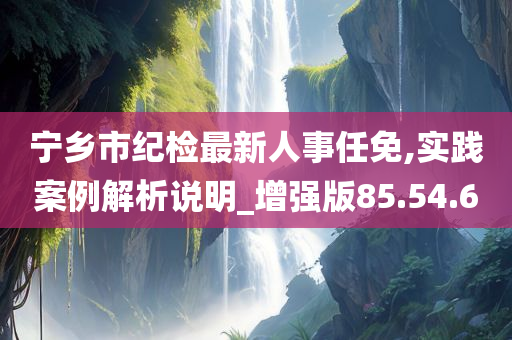 宁乡市纪检最新人事任免,实践案例解析说明_增强版85.54.6